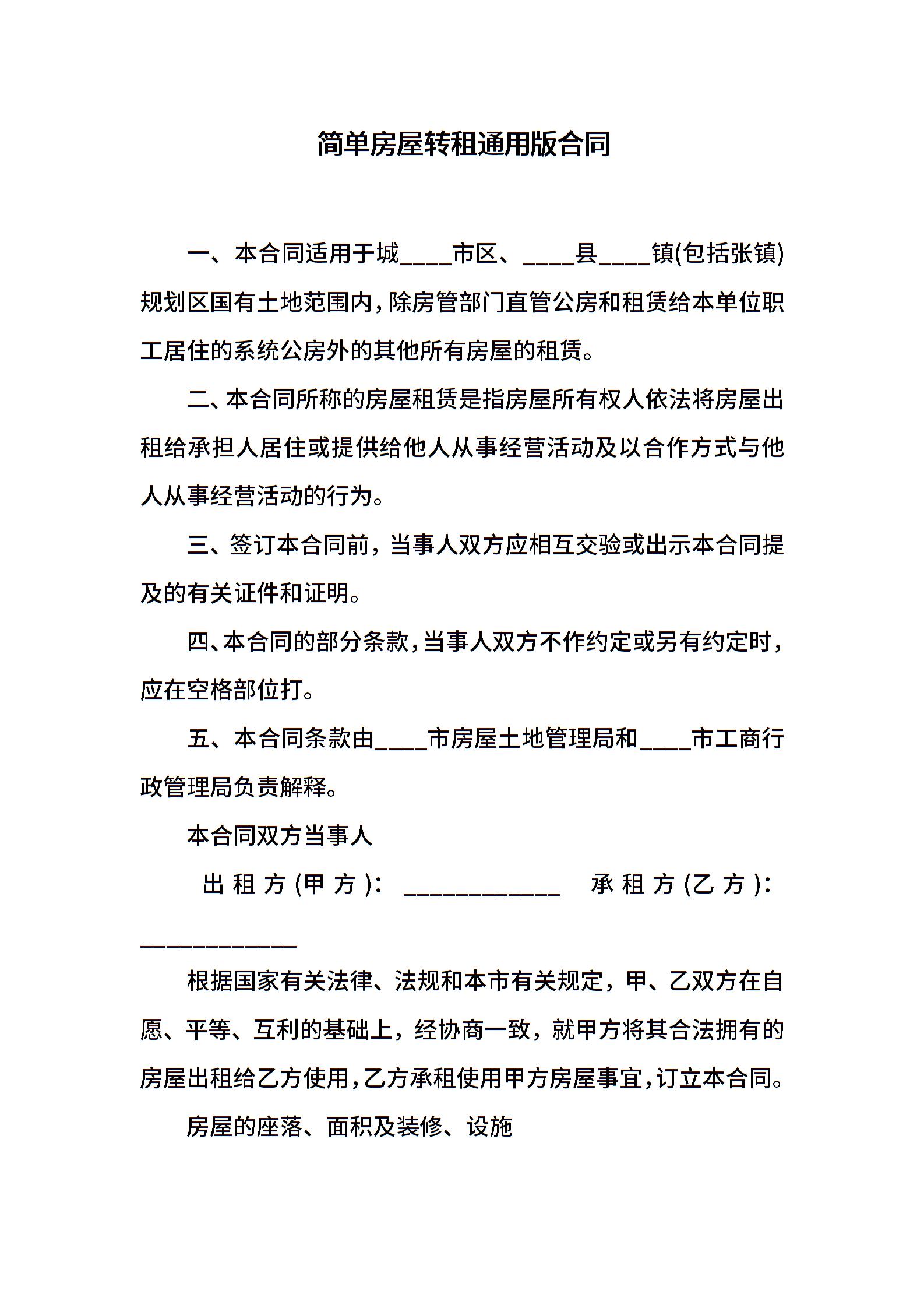 简单房屋转租通用版合同

一、本合同适用于城____市区、____县____镇(包括张镇)规划区国有土地范围内，除房管部门直管公房和租赁给本单位职工居住的系统公房外的其他所有房屋的租赁。

二、本合同所称的房屋租赁是指房屋所有权人依法将房屋出租给承担人居住或提供给他人从事经营活动及以合作方式与他人从事经营活动的行为。

三、签订本合同前，当事人双方应相互交验或出示本合同提及的有关证件和证明。

四、本合同的部分条款，当事人双方不作约定或另有约定时，应在空格部位打。

五、本合同条款由____市房屋土地管理局和____市工商行政管理局负责解释。

本合同双方当事人

出租方(甲方)：____________ 承租方(乙方)：____________

根据国家有关法律、法规和本市有关规定，甲、乙双方在自愿、平等、互利的基础上，经协商一致，就甲方将其合法拥有的房屋出租给乙方使用，乙方承租使用甲方房屋事宜，订立本合同。

房屋的座落、面积及装修、设施